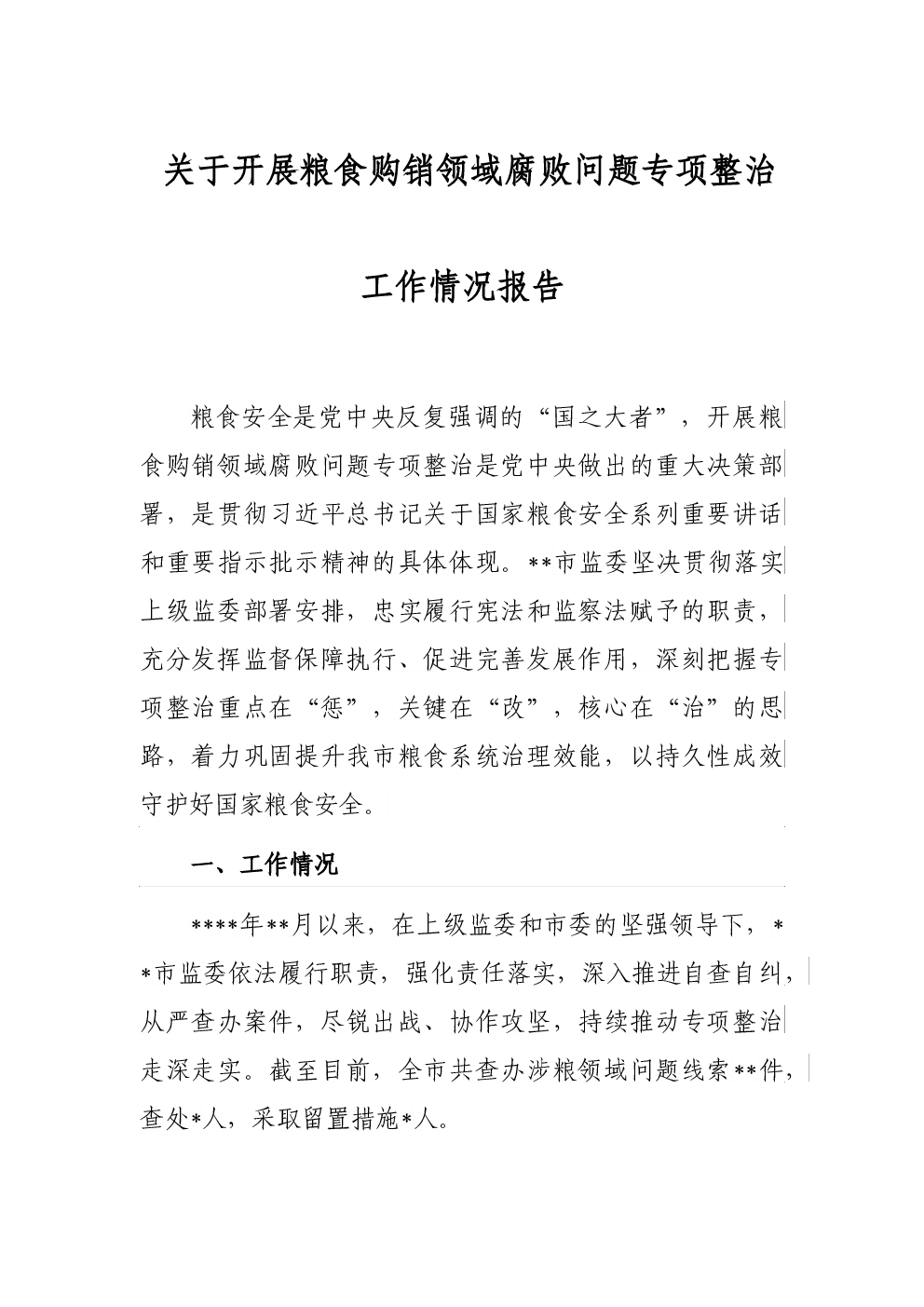 关于开展粮食购销领域腐败问题专项整治

工作情况报告

粮食安全是党中央反复强调的“国之大者”，开展粮食购销领域腐败问题专项整治是党中央做出的重大决策部署，是贯彻习近平总书记关于国家粮食安全系列重要讲话和重要指示批示精神的具体体现。**市监委坚决贯彻落实上级监委部署安排，忠实履行宪法和监察法赋予的职责，充分发挥监督保障执行、促进完善发展作用，深刻把握专项整治重点在“惩”，关键在“改”，核心在“治”的思路，着力巩固提升我市粮食系统治理效能，以持久性成效守护好国家粮食安全。

一、工作情况

****年**月以来，在上级监委和市委的坚强领导下，**市监委依法履行职责，强化责任落实，深入推进自查自纠，从严查办案件，尽锐出战、协作攻坚，持续推动专项整治走深走实。截至目前，全市共查办涉粮领域问题线索**件，查处*人，采取留置措施*人。